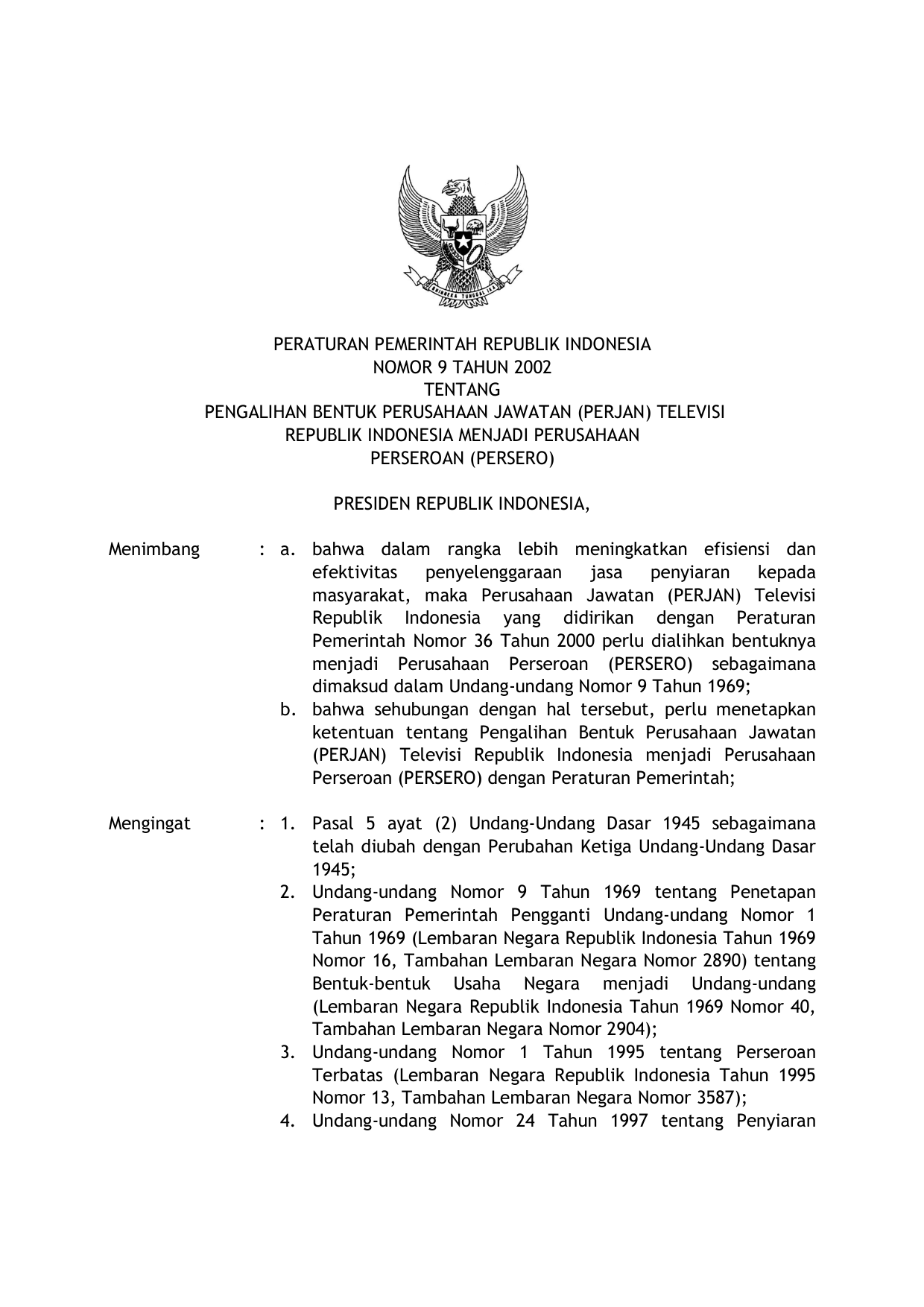 BHINNEKA TUNGGAL IKA

PERATURAN PEMERINTAH REPUBLIK INDONESIA
NOMOR 9 TAHUN 2002
TENTANG
PENGALIHAN BENTUK PERUSAHAAN JAWATAN (PERJAN) TELEVISI REPUBLIK INDONESIA MENJADI PERUSAHAAN PERSEROAN (PERSERO)

PRESIDEN REPUBLIK INDONESIA,

Menimbang : a. bahwa dalam rangka lebih meningkatkan efisiensi dan efektivitas penyelenggaraan jasa penyiaran kepada masyarakat, maka Perusahaan Jawatan (PERJAN) Televisi Republik Indonesia yang didirikan dengan Peraturan Pemerintah Nomor 36 Tahun 2000 perlu dialihkan bentuknya menjadi Perusahaan Perseroan (PERSERO) sebagaimana dimaksud dalam Undang-undang Nomor 9 Tahun 1969;
b. bahwa sehubungan dengan hal tersebut, perlu menetapkan ketentuan tentang Pengalihan Bentuk Perusahaan Jawatan (PERJAN) Televisi Republik Indonesia menjadi Perusahaan Perseroan (PERSERO) dengan Peraturan Pemerintah;

Mengingat : 1. Pasal 5 ayat (2) Undang-Undang Dasar 1945 sebagaimana telah diubah dengan Perubahan Ketiga Undang-Undang Dasar 1945;
2. Undang-undang Nomor 9 Tahun 1969 tentang Penetapan Peraturan Pemerintah Pengganti Undang-undang Nomor 1 Tahun 1969 (Lembaran Negara Republik Indonesia Tahun 1969 Nomor 16, Tambahan Lembaran Negara Nomor 2890) tentang Bentuk-bentuk Usaha Negara menjadi Undang-undang (Lembaran Negara Republik Indonesia Tahun 1969 Nomor 40, Tambahan Lembaran Negara Nomor 2904);
3. Undang-undang Nomor 1 Tahun 1995 tentang Perseroan Terbatas (Lembaran Negara Republik Indonesia Tahun 1995 Nomor 13, Tambahan Lembaran Negara Nomor 3587);
4. Undang-undang Nomor 24 Tahun 1997 tentang Penyiaran